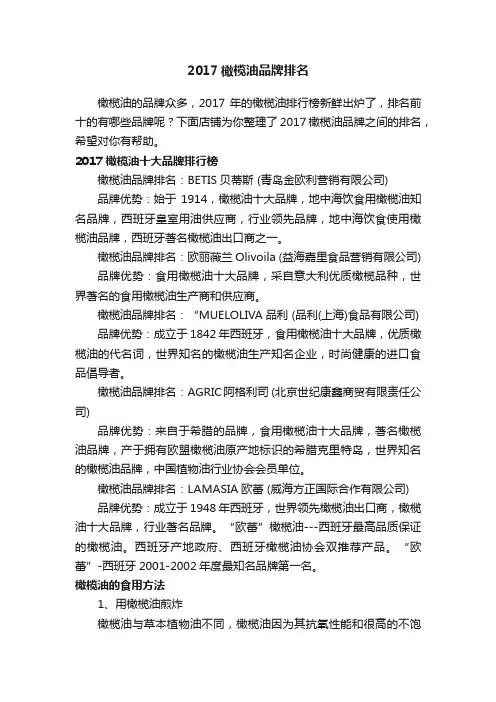 2017 橄榄油品牌排名

橄榄油的品牌众多，2017 年的橄榄油排行榜新鲜出炉了，排名前十的有哪些品牌呢？下面店铺为你整理了 2017 橄榄油品牌之间的排名，希望对你有帮助。

2017 橄榄油十大品牌排行榜

橄榄油品牌排名：BETIS 贝蒂斯 (青岛金欧利营销有限公司)

品牌优势：始于 1914，橄榄油十大品牌，地中海饮食用橄榄油知名品牌，西班牙皇室用油供应商，行业领先品牌，地中海饮食使用橄榄油品牌，西班牙著名橄榄油出口商之一。

橄榄油品牌排名：欧丽薇兰 Olivoila (益海嘉里食品营销有限公司)

品牌优势：食用橄榄油十大品牌，采自意大利优质橄榄品种，世界著名的食用橄榄油生产商和供应商。

橄榄油品牌排名：“MUELOLIVA 品利 (品利(上海)食品有限公司)

品牌优势：成立于 1842 年西班牙，食用橄榄油十大品牌，优质橄榄油的代名词，世界知名的橄榄油生产知名企业，时尚健康的进口食品倡导者。

橄榄油品牌排名：AGRIC 阿格利司 (北京世纪康鑫商贸有限责任公司)

品牌优势：来自于希腊的品牌，食用橄榄油十大品牌，著名橄榄油品牌，产于拥有欧盟橄榄油原产地标识的希腊克里特岛，世界知名的橄榄油品牌，中国植物油行业协会会员单位。

橄榄油品牌排名：LAMASIA 欧蕾 (威海方正国际合作有限公司)

品牌优势：成立于 1948 年西班牙，世界领先橄榄油出口商，橄榄油十大品牌，行业著名品牌。“欧蕾”橄榄油---西班牙最高品质保证的橄榄油。西班牙产地政府、西班牙橄榄油协会双推荐产品。“欧蕾”-西班牙 2001-2002 年度最知名品牌第一名。

橄榄油的食用方法

1、用橄榄油煎炸

橄榄油与草本植物油不同，橄榄油因为其抗氧性能和很高的不饱